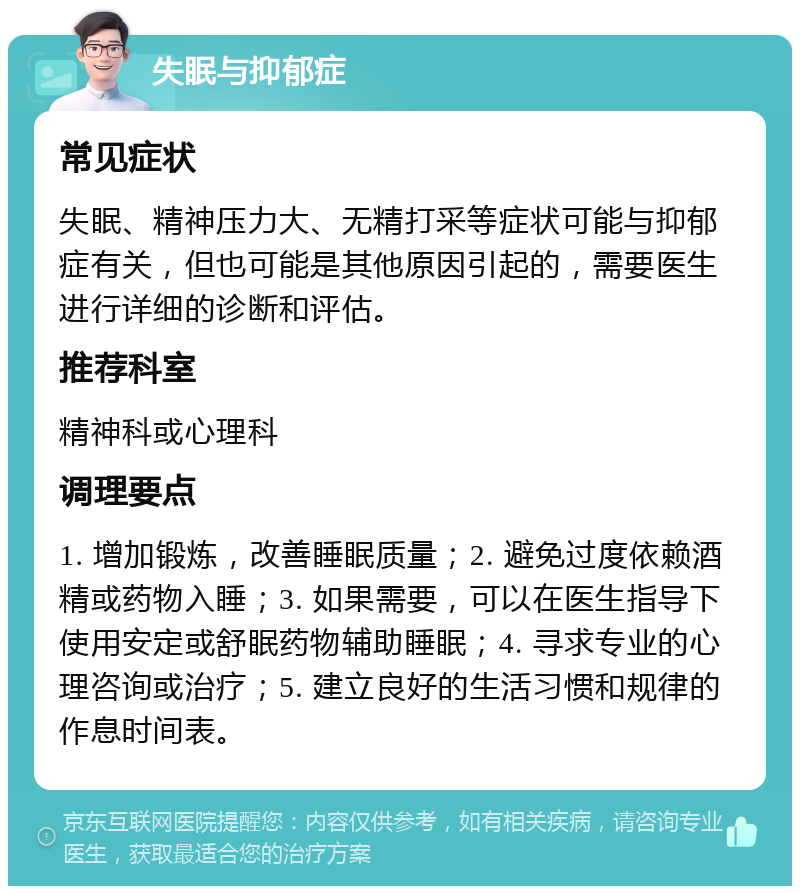 失眠与抑郁症

常见症状

失眠、精神压力大、无精打采等症状可能与抑郁症有关，但也可能是其他原因引起的，需要医生进行详细的诊断和评估。

推荐科室

精神科或心理科

调理要点

1. 增加锻炼，改善睡眠质量；2. 避免过度依赖酒精或药物入睡；3. 如果需要，可以在医生指导下使用安定或舒眠药物辅助睡眠；4. 寻求专业的心理咨询或治疗；5. 建立良好的生活习惯和规律的作息时间表。

京东互联网医院提醒您：内容仅供参考，如有相关疾病，请咨询专业医生，获取最适合您的治疗方案